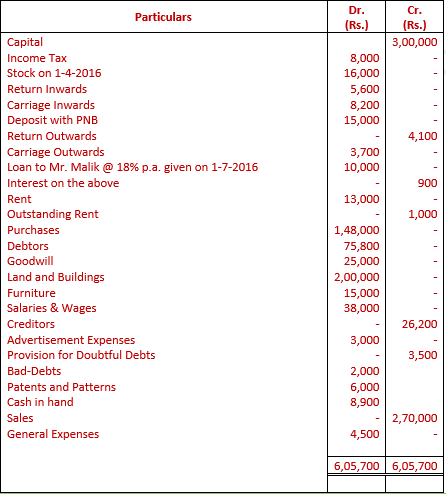 | Particulars | Dr. (Rs.) | Cr. (Rs.) |
|---|---|---|
| Capital | | 3,00,000 |
| Income Tax | 8,000 | - |
| Stock on 1-4-2016 | 16,000 | - |
| Return Inwards | 5,600 | - |
| Carriage Inwards | 8,200 | - |
| Deposit with PNB | 15,000 | - |
| Return Outwards | - | 4,100 |
| Carriage Outwards | 3,700 | - |
| Loan to Mr. Malik @ 18% p.a. given on 1-7-2016 | 10,000 | - |
| Interest on the above | - | 900 |
| Rent | 13,000 | - |
| Outstanding Rent | - | 1,000 |
| Purchases | 1,48,000 | - |
| Debtors | 75,800 | - |
| Goodwill | 25,000 | - |
| Land and Buildings | 2,00,000 | - |
| Furniture | 15,000 | - |
| Salaries & Wages | 38,000 | - |
| Creditors | - | 26,200 |
| Advertisement Expenses | 3,000 | - |
| Provision for Doubtful Debts | - | 3,500 |
| Bad-Debts | 2,000 | |
| Patents and Patterns | 6,000 | |
| Cash in hand | 8,900 | |
| Sales | - | 2,70,000 |
| General Expenses | 4,500 | - |
| | 6,05,700 | 6,05,700 |